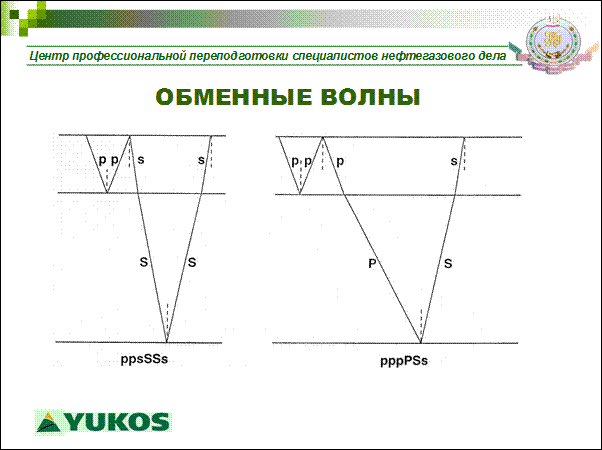 Центр профессиональной переподготовки специалистов нефтегазового дела

ОБМЕННЫЕ ВОЛНЫ

p p s s

S S

ppsSSs

p p p s

P S

pppPSs

YUKOS